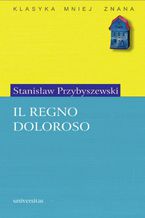 KLASYKA MNIEJ ZNANA

Stanisław Przybyszewski

IL REGNO DOLOROSO

universitas